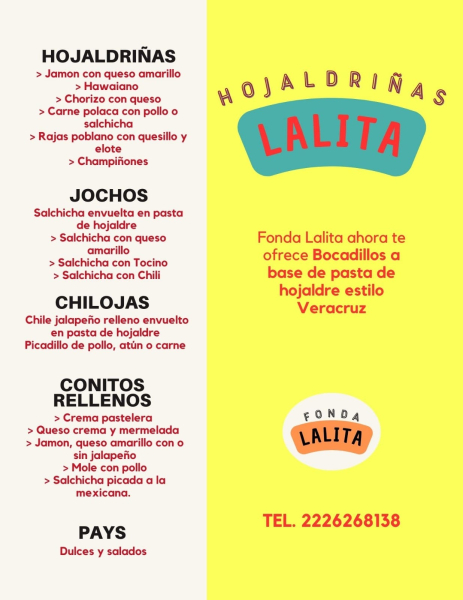 HOJALDRIÑAS
> Jamon con queso amarillo
> Hawaiano
> Chorizo con queso
> Carne polaca con pollo o salchicha
> Rajas poblano con quesillo y elote
> Champiñones

JOCHOS
Salchicha envuelta en pasta de hojaldre
> Salchicha con queso amarillo
> Salchicha con Tocino
> Salchicha con Chili

CHILOJAS
Chile jalapeño relleno envuelto en pasta de hojaldre
Picadillo de pollo, atún o carne

CONITOS RELLENOS
> Crema pastelera
> Queso crema y mermelada
> Jamon, queso amarillo con o sin jalapeño
> Mole con pollo
> Salchicha picada a la mexicana.

PAYS
Dulces y salados

HOJALDRIÑAS
LALITA

Fonda Lalita ahora te ofrece Bocadillos a base de pasta de hojaldre estilo Veracruz

FONDA
LALITA

TEL. 2226268138